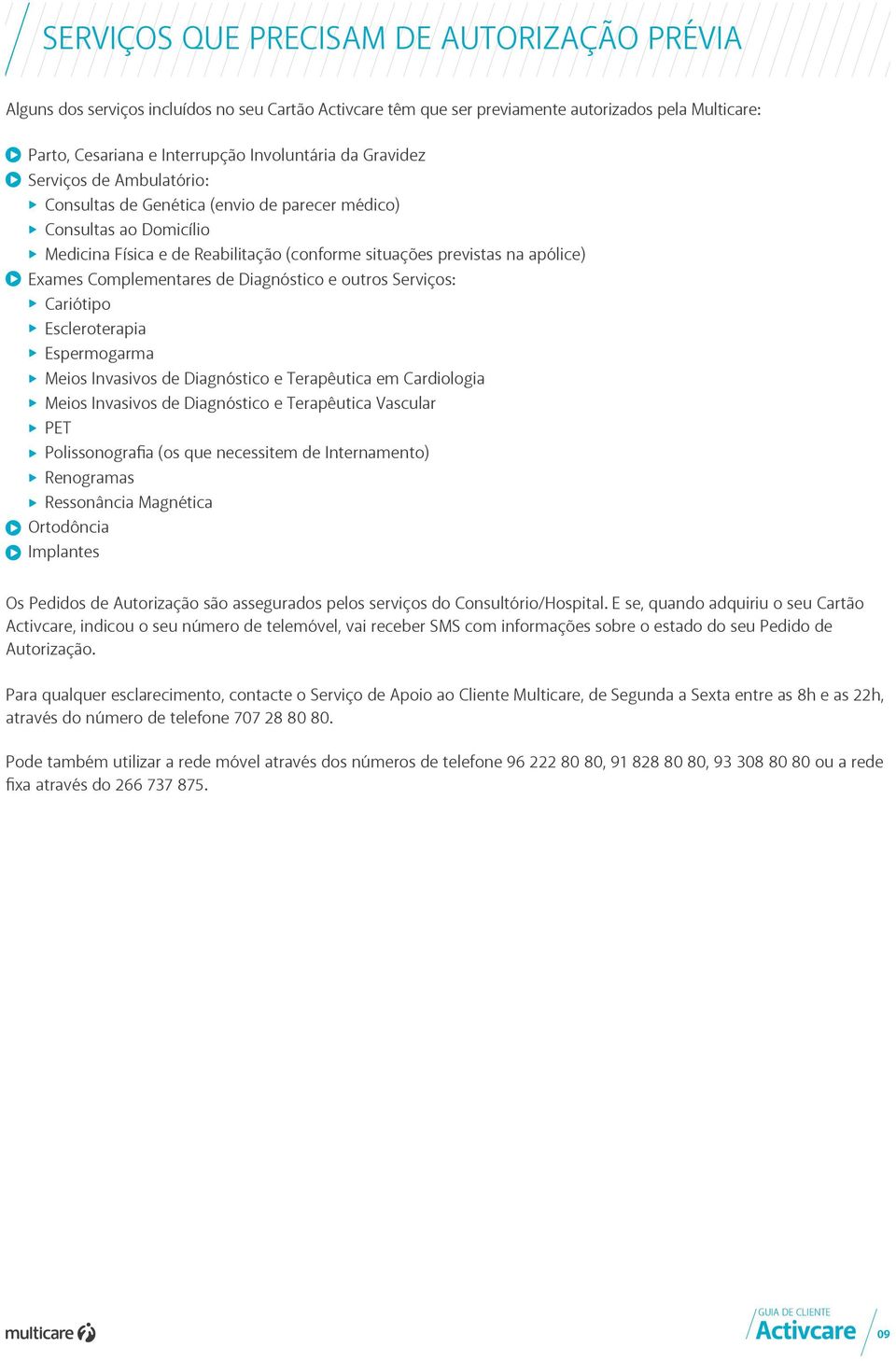 SERVIÇOS QUE PRECISAM DE AUTORIZAÇÃO PRÉVIA

Alguns dos serviços incluídos no seu Cartão Activcare têm que ser previamente autorizados pela Multicare:

Parto, Cesariana e Interrupção Involuntária da Gravidez
Serviços de Ambulatório:
Consultas de Genética (envio de parecer médico)
Consultas ao Domicílio
Medicina Física e de Reabilitação (conforme situações previstas na apólice)
Exames Complementares de Diagnóstico e outros Serviços:
Cariótipo
Escleroterapia
Espermogarma
Meios Invasivos de Diagnóstico e Terapêutica em Cardiologia
Meios Invasivos de Diagnóstico e Terapêutica Vascular
PET
Polissonografia (os que necessitem de Internamento)
Renogramas
Ressonância Magnética
Ortodôncia
Implantes

Os Pedidos de Autorização são assegurados pelos serviços do Consultório/Hospital. E se, quando adquiriu o seu Cartão Activcare, indicou o seu número de telemóvel, vai receber SMS com informações sobre o estado do seu Pedido de Autorização.

Para qualquer esclarecimento, contacte o Serviço de Apoio ao Cliente Multicare, de Segunda a Sexta entre as 8h e as 22h, através do número de telefone 707 28 80 80.

Pode também utilizar a rede móvel através dos números de telefone 96 222 80 80, 91 828 80 80, 93 308 80 80 ou a rede fixa através do 266 737 875.

multicare

GUIA DE CLIENTE
Activcare
09